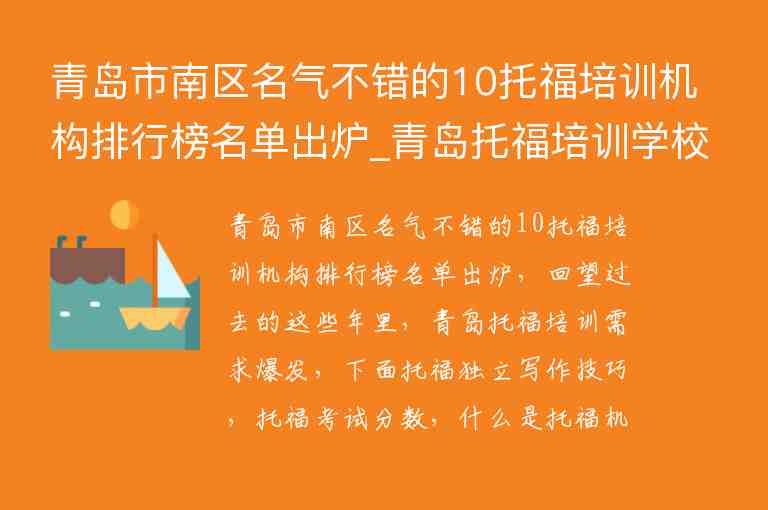 青岛市南区名气不错的10托福培训机构排行榜名单出炉_青岛托福培训学校

青岛市南区名气不错的10托福培训机构排行榜名单出炉，回望过去的这些年里，青岛托福培训需求爆发，下面托福独立写作技巧，托福考试分数，什么是托福机